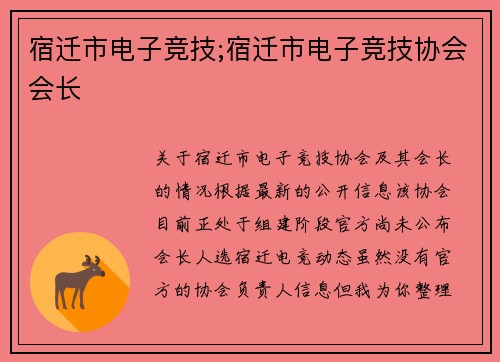 宿迁市电子竞技;宿迁市电子竞技协会会长

关于宿迁市电子竞技协会及其会长的情况根据最新的公开信息该协会目前正处于组建阶段官方尚未公布会长人选宿迁电竞动态虽然没有官方的协会负责人信息但我为你整理